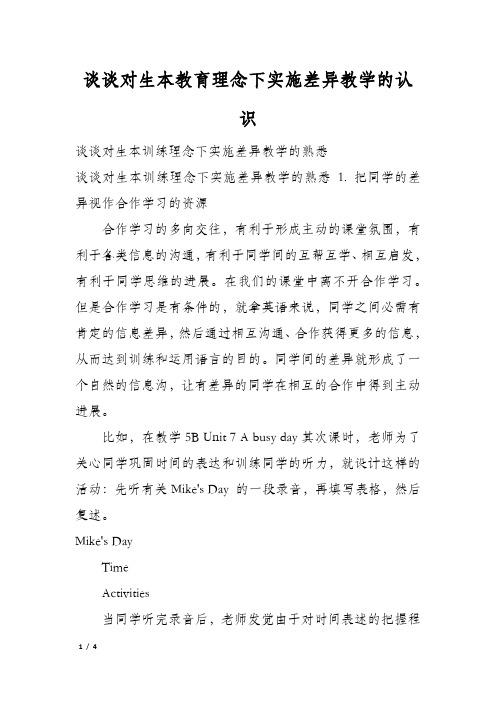 谈谈对生本教育理念下实施差异教学的认识

谈谈对生本训练理念下实施差异教学的熟悉

谈谈对生本训练理念下实施差异教学的熟悉 1. 把同学的差异视作合作学习的资源

合作学习的多向交往，有利于形成主动的课堂氛围，有利于各类信息的沟通，有利于同学间的互帮互学、相互启发，有利于同学思维的进展。在我们的课堂中离不开合作学习。但是合作学习是有条件的，就拿英语来说，同学之间必需有肯定的信息差异，然后通过相互沟通、合作获得更多的信息，从而达到训练和运用语言的目的。同学间的差异就形成了一个自然的信息沟，让有差异的同学在相互的合作中得到主动进展。

比如，在教学 5B Unit 7 A busy day 其次课时，老师为了关心同学巩固时间的表达和训练同学的听力，就设计这样的活动：先听有关 Mike's Day 的一段录音，再填写表格，然后复述。

Mike's Day

Time

Activities

当同学听完录音后，老师发觉由于对时间表述的把握程

1 / 4